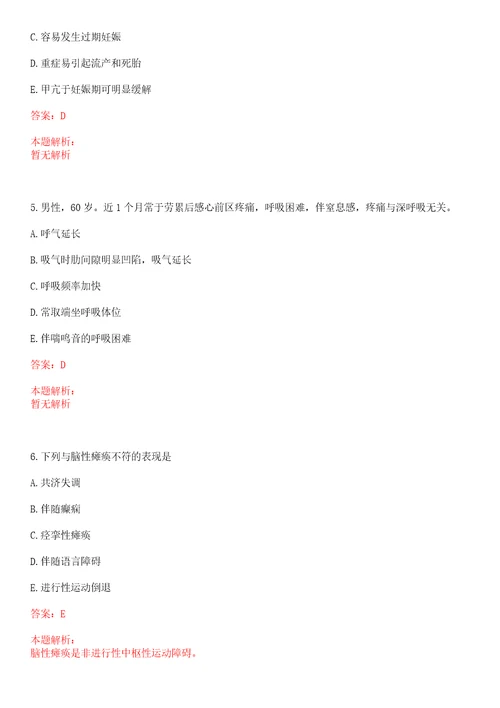 C. 容易发生过期妊娠

D. 重症易引起流产和死胎

E. 甲亢于妊娠期可明显缓解

答案：D

本题解析：
暂无解析

5. 男性，60 岁。近 1 个月常于劳累后感心前区疼痛，呼吸困难，伴窒息感，疼痛与深呼吸无关。

A. 呼气延长

B. 吸气时肋间隙明显凹陷，吸气延长

C. 呼吸频率加快

D. 常取端坐呼吸体位

E. 伴喘鸣音的呼吸困难

答案：D

本题解析：
暂无解析

6. 下列与脑性瘫痪不符的表现是

A. 共济失调

B. 伴随癫痫

C. 痉挛性瘫痪

D. 伴随语言障碍

E. 进行性运动倒退

答案：E

本题解析：
脑性瘫痪是非进行性中枢性运动障碍。